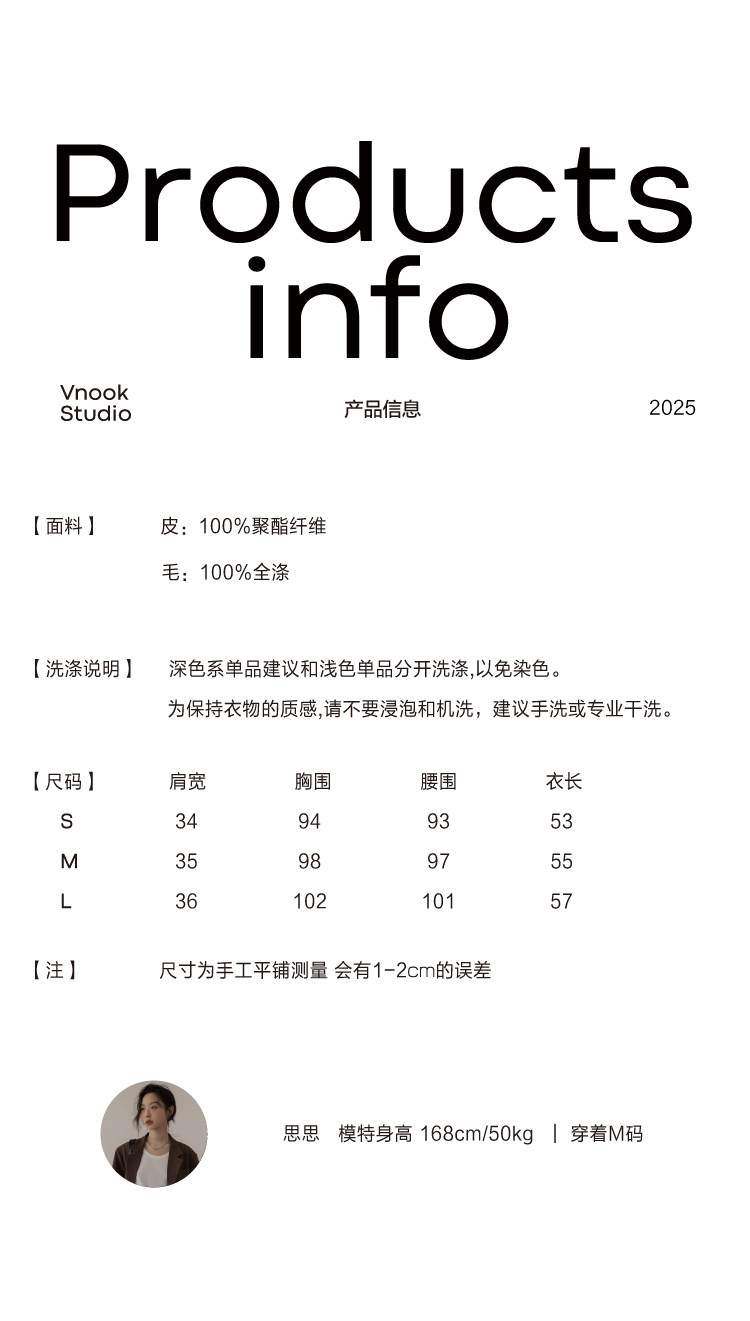 Products info

Vnook Studio

产品信息

2025

【面料】 皮：100%聚酯纤维

毛：100%全涤

【洗涤说明】 深色系单品建议和浅色单品分开洗涤,以免染色。

为保持衣物的质感,请不要浸泡和机洗，建议手洗或专业干洗。

| 【尺码】 | 肩宽 | 胸围 | 腰围 | 衣长 |
|---|---|---|---|---|
| S | 34 | 94 | 93 | 53 |
| M | 35 | 98 | 97 | 55 |
| L | 36 | 102 | 101 | 57 |

【注】 尺寸为手工平铺测量 会有1-2cm的误差

思思 模特身高 168cm/50kg | 穿着M码